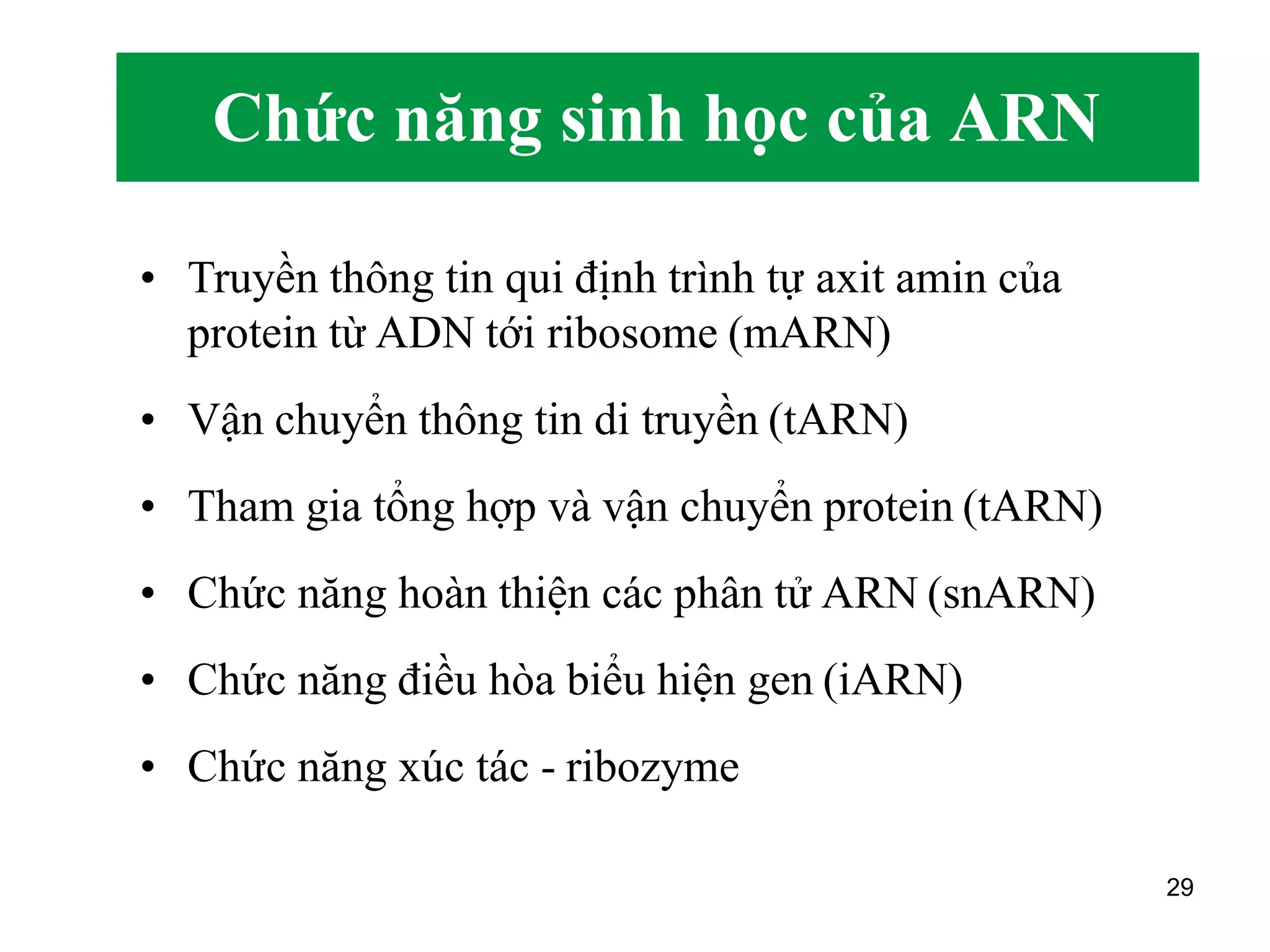 Chức năng sinh học của ARN

• Truyền thông tin qui định trình tự axit amin của protein từ ADN tới ribosome (mARN)

• Vận chuyển thông tin di truyền (tARN)

• Tham gia tổng hợp và vận chuyển protein (tARN)

• Chức năng hoàn thiện các phân tử ARN (snARN)

• Chức năng điều hòa biểu hiện gen (iARN)

• Chức năng xúc tác - ribozyme

29